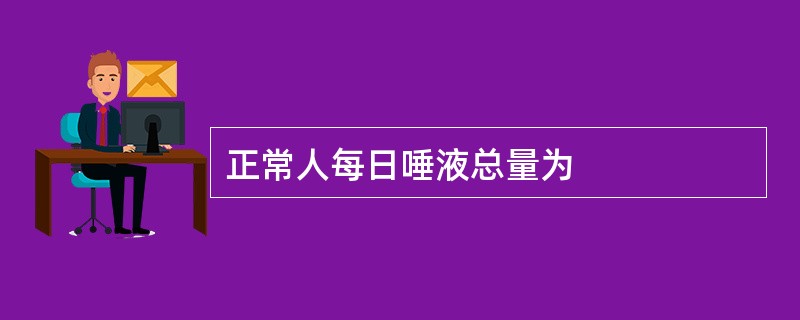 正常人每日唾液总量为